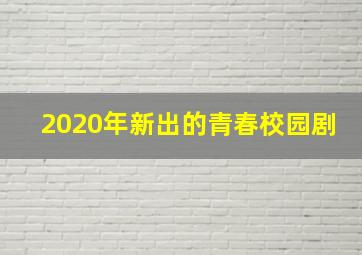 2020年新出的青春校园剧